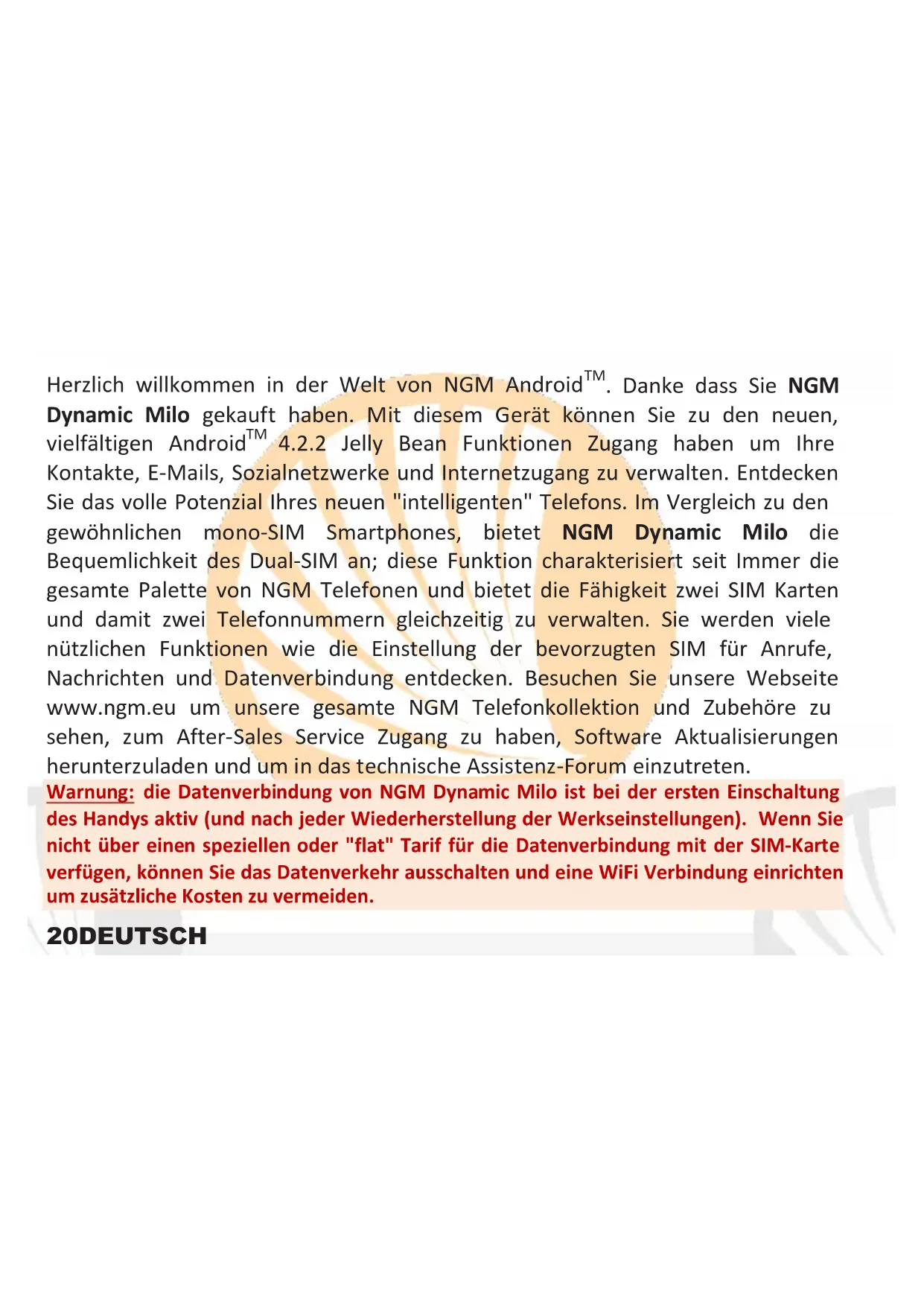 Herzlich willkommen in der Welt von NGM Android™. Danke dass Sie NGM Dynamic Milo gekauft haben. Mit diesem Gerät können Sie zu den neuen, vielfältigen Android™ 4.2.2 Jelly Bean Funktionen Zugang haben um Ihre Kontakte, E-Mails, Sozialnetzwerke und Internetzugang zu verwalten. Entdecken Sie das volle Potenzial Ihres neuen "intelligenten" Telefons. Im Vergleich zu den gewöhnlichen mono-SIM Smartphones, bietet NGM Dynamic Milo die Bequemlichkeit des Dual-SIM an; diese Funktion charakterisiert seit Immer die gesamte Palette von NGM Telefonen und bietet die Fähigkeit zwei SIM Karten und damit zwei Telefonnummern gleichzeitig zu verwalten. Sie werden viele nützlichen Funktionen wie die Einstellung der bevorzugten SIM für Anrufe, Nachrichten und Datenverbindung entdecken. Besuchen Sie unsere Webseite www.ngm.eu um unsere gesamte NGM Telefonkollektion und Zubehöre zu sehen, zum After-Sales Service Zugang zu haben, Software Aktualisierungen herunterzuladen und um in das technische Assistenz-Forum einzutreten.

Warnung: die Datenverbindung von NGM Dynamic Milo ist bei der ersten Einschaltung des Handys aktiv (und nach jeder Wiederherstellung der Werkseinstellungen). Wenn Sie nicht über einen speziellen oder "flat" Tarif für die Datenverbindung mit der SIM-Karte verfügen, können Sie das Datenverkehr ausschalten und eine WiFi Verbindung einrichten um zusätzliche Kosten zu vermeiden.

20DEUTSCH